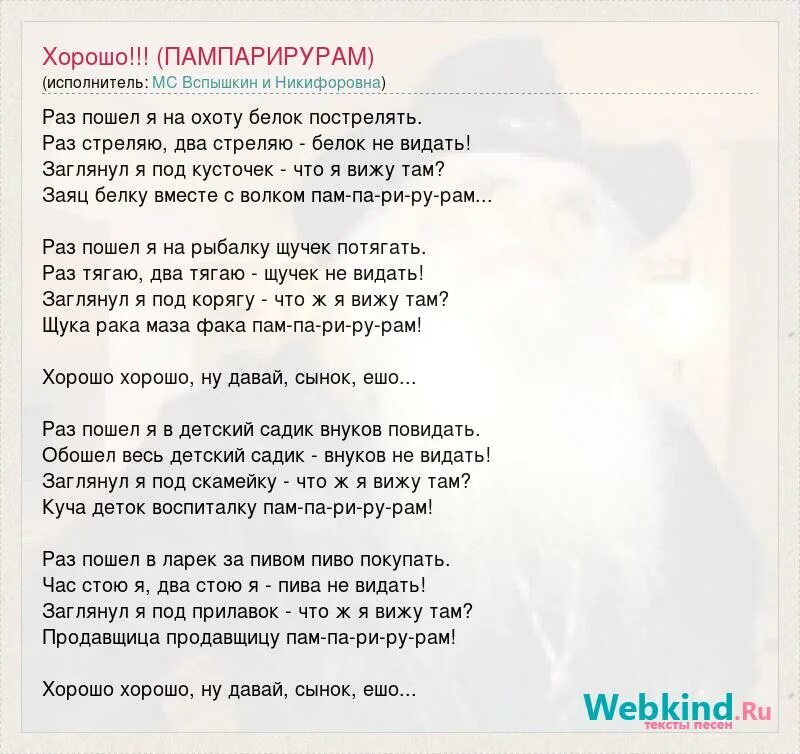 Хорошо!!! (ПАМПАРИРУРАМ)
(исполнитель: МС Вспышкин и Никифоровна)

Раз пошел я на охоту белок пострелять.
Раз стреляю, два стреляю - белок не видать!
Заглянул я под кусточек - что я вижу там?
Заяц белку вместе с волком пам-па-ри-ру-рам...

Раз пошел я на рыбалку щучек потягать.
Раз тягаю, два тягаю - щучек не видать!
Заглянул я под корягу - что ж я вижу там?
Щука рака маза фака пам-па-ри-ру-рам!

Хорошо хорошо, ну давай, сынок, ешо...

Раз пошел я в детский садик внуков повидать.
Обошел весь детский садик - внуков не видать!
Заглянул я под скамейку - что ж я вижу там?
Куча деток воспиталку пам-па-ри-ру-рам!

Раз пошел в ларек за пивом пиво покупать.
Час стою я, два стою я - пива не видать!
Заглянул я под прилавок - что ж я вижу там?
Продавщица продавщицу пам-па-ри-ру-рам!

Хорошо хорошо, ну давай, сынок, ешо...

Webkind.Ru
тексты песен